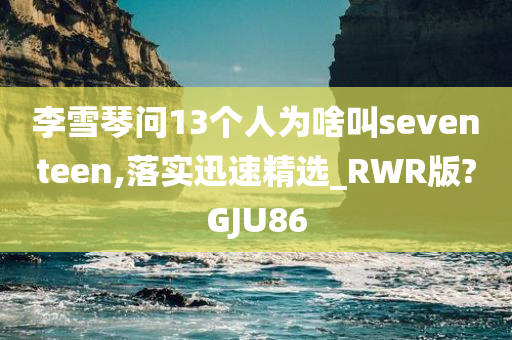 李雪琴问13个人为啥叫seventeen,落实迅速精选_RWR版?GJU86